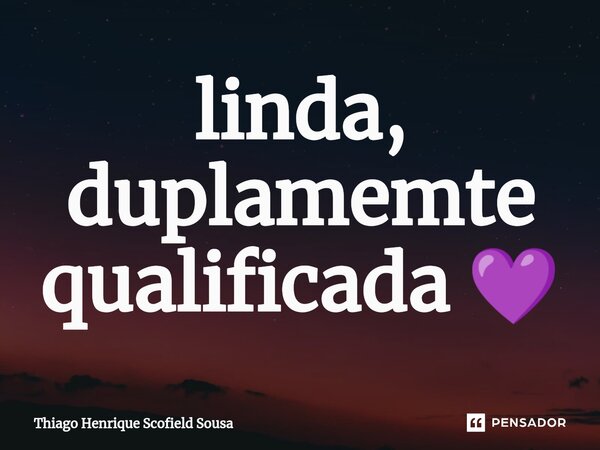 linda, duplamemte qualificada 💜

Thiago Henrique Scofield Sousa

PENSADOR